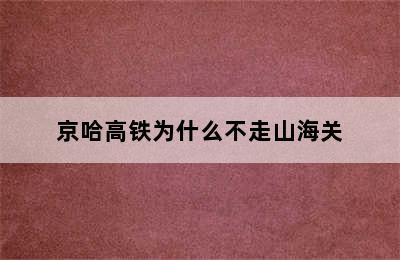 京哈高铁为什么不走山海关